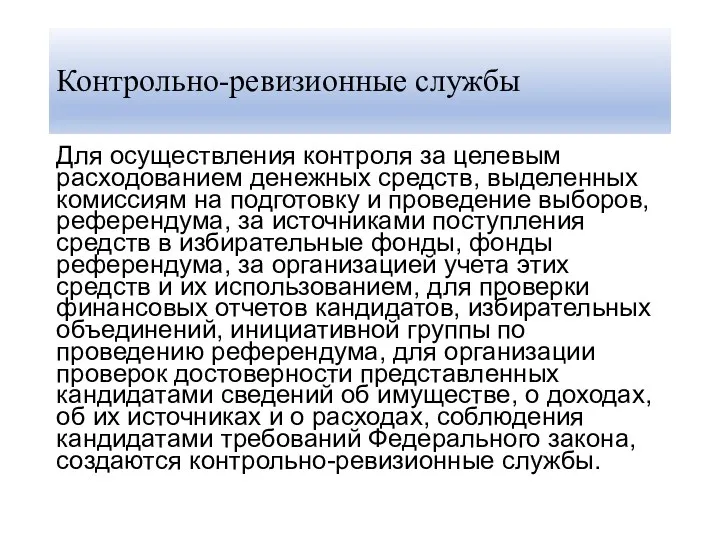 Контрольно-ревизионные службы

Для осуществления контроля за целевым расходованием денежных средств, выделенных комиссиям на подготовку и проведение выборов, референдума, за источниками поступления средств в избирательные фонды, фонды референдума, за организацией учета этих средств и их использованием, для проверки финансовых отчетов кандидатов, избирательных объединений, инициативной группы по проведению референдума, для организации проверок достоверности представленных кандидатами сведений об имуществе, о доходах, об их источниках и о расходах, соблюдения кандидатами требований Федерального закона, создаются контрольно-ревизионные службы.